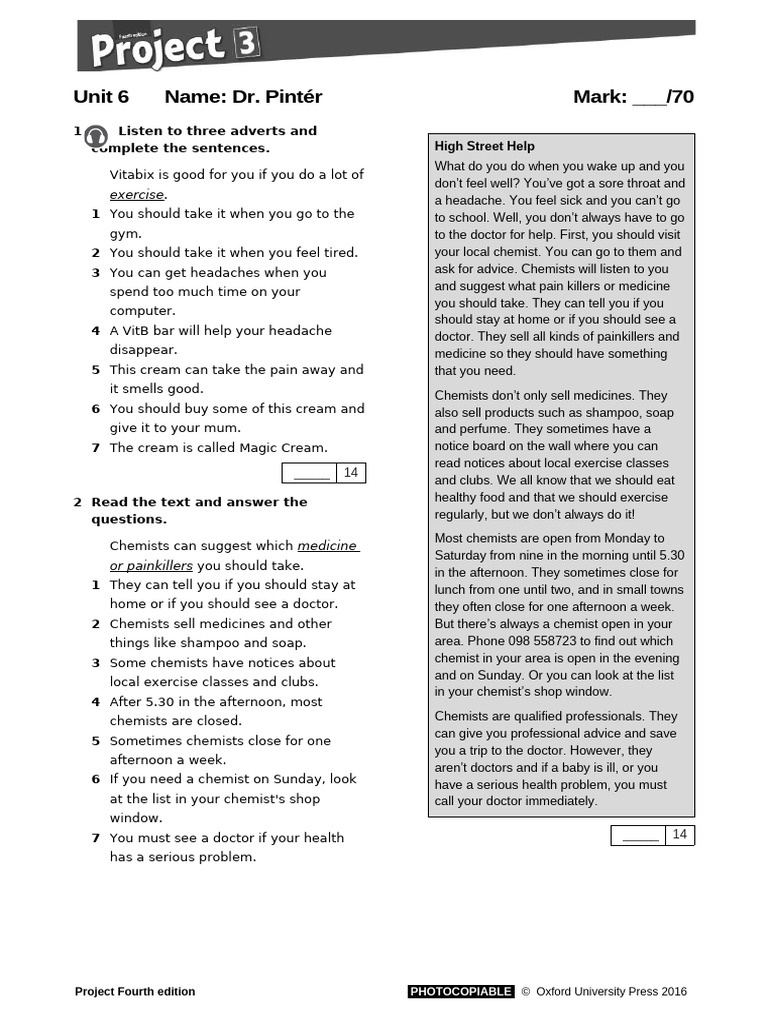 Fourth edition
Project 3

Unit 6 Name: Dr. Pintér Mark: ___/70

1 Listen to three adverts and complete the sentences.

Vitabix is good for you if you do a lot of exercise.
1 You should take it when you go to the gym.
2 You should take it when you feel tired.
3 You can get headaches when you spend too much time on your computer.
4 A VitB bar will help your headache disappear.
5 This cream can take the pain away and it smells good.
6 You should buy some of this cream and give it to your mum.
7 The cream is called Magic Cream.

_____ 14

2 Read the text and answer the questions.

Chemists can suggest which medicine or painkillers you should take.
1 They can tell you if you should stay at home or if you should see a doctor.
2 Chemists sell medicines and other things like shampoo and soap.
3 Some chemists have notices about local exercise classes and clubs.
4 After 5.30 in the afternoon, most chemists are closed.
5 Sometimes chemists close for one afternoon a week.
6 If you need a chemist on Sunday, look at the list in your chemist's shop window.
7 You must see a doctor if your health has a serious problem.

High Street Help
What do you do when you wake up and you don't feel well? You've got a sore throat and a headache. You feel sick and you can't go to school. Well, you don't always have to go to the doctor for help. First, you should visit your local chemist. You can go to them and ask for advice. Chemists will listen to you and suggest what pain killers or medicine you should take. They can tell you if you should stay at home or if you should see a doctor. They sell all kinds of painkillers and medicine so they should have something that you need.

Chemists don't only sell medicines. They also sell products such as shampoo, soap and perfume. They sometimes have a notice board on the wall where you can read notices about local exercise classes and clubs. We all know that we should eat healthy food and that we should exercise regularly, but we don't always do it!

Most chemists are open from Monday to Saturday from nine in the morning until 5.30 in the afternoon. They sometimes close for lunch from one until two, and in small towns they often close for one afternoon a week. But there's always a chemist open in your area. Phone 098 558723 to find out which chemist in your area is open in the evening and on Sunday. Or you can look at the list in your chemist's shop window.

Chemists are qualified professionals. They can give you professional advice and save you a trip to the doctor. However, they aren't doctors and if a baby is ill, or you have a serious health problem, you must call your doctor immediately.

_____ 14

Project Fourth edition PHOTOCOPIABLE © Oxford University Press 2016